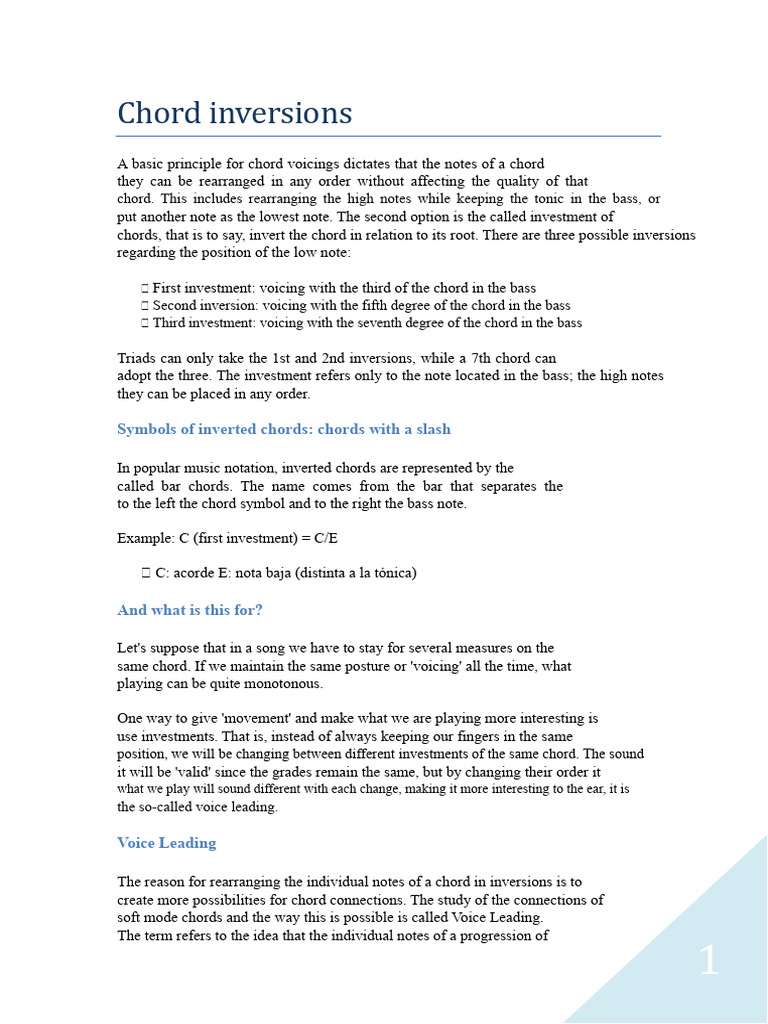 Chord inversions

A basic principle for chord voicings dictates that the notes of a chord they can be rearranged in any order without affecting the quality of that chord. This includes rearranging the high notes while keeping the tonic in the bass, or put another note as the lowest note. The second option is the called investment of chords, that is to say, invert the chord in relation to its root. There are three possible inversions regarding the position of the low note:

 First investment: voicing with the third of the chord in the bass
 Second inversion: voicing with the fifth degree of the chord in the bass
 Third investment: voicing with the seventh degree of the chord in the bass

Triads can only take the 1st and 2nd inversions, while a 7th chord can adopt the three. The investment refers only to the note located in the bass; the high notes they can be placed in any order.

Symbols of inverted chords: chords with a slash

In popular music notation, inverted chords are represented by the called bar chords. The name comes from the bar that separates the to the left the chord symbol and to the right the bass note.

Example: C (first investment) = C/E

 C: acorde E: nota baja (distinta a la tónica)

And what is this for?

Let's suppose that in a song we have to stay for several measures on the same chord. If we maintain the same posture or 'voicing' all the time, what playing can be quite monotonous.

One way to give 'movement' and make what we are playing more interesting is use investments. That is, instead of always keeping our fingers in the same position, we will be changing between different investments of the same chord. The sound it will be 'valid' since the grades remain the same, but by changing their order it what we play will sound different with each change, making it more interesting to the ear, it is the so-called voice leading.

Voice Leading

The reason for rearranging the individual notes of a chord in inversions is to create more possibilities for chord connections. The study of the connections of soft mode chords and the way this is possible is called Voice Leading. The term refers to the idea that the individual notes of a progression of

1